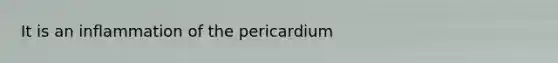 It is an inflammation of the pericardium